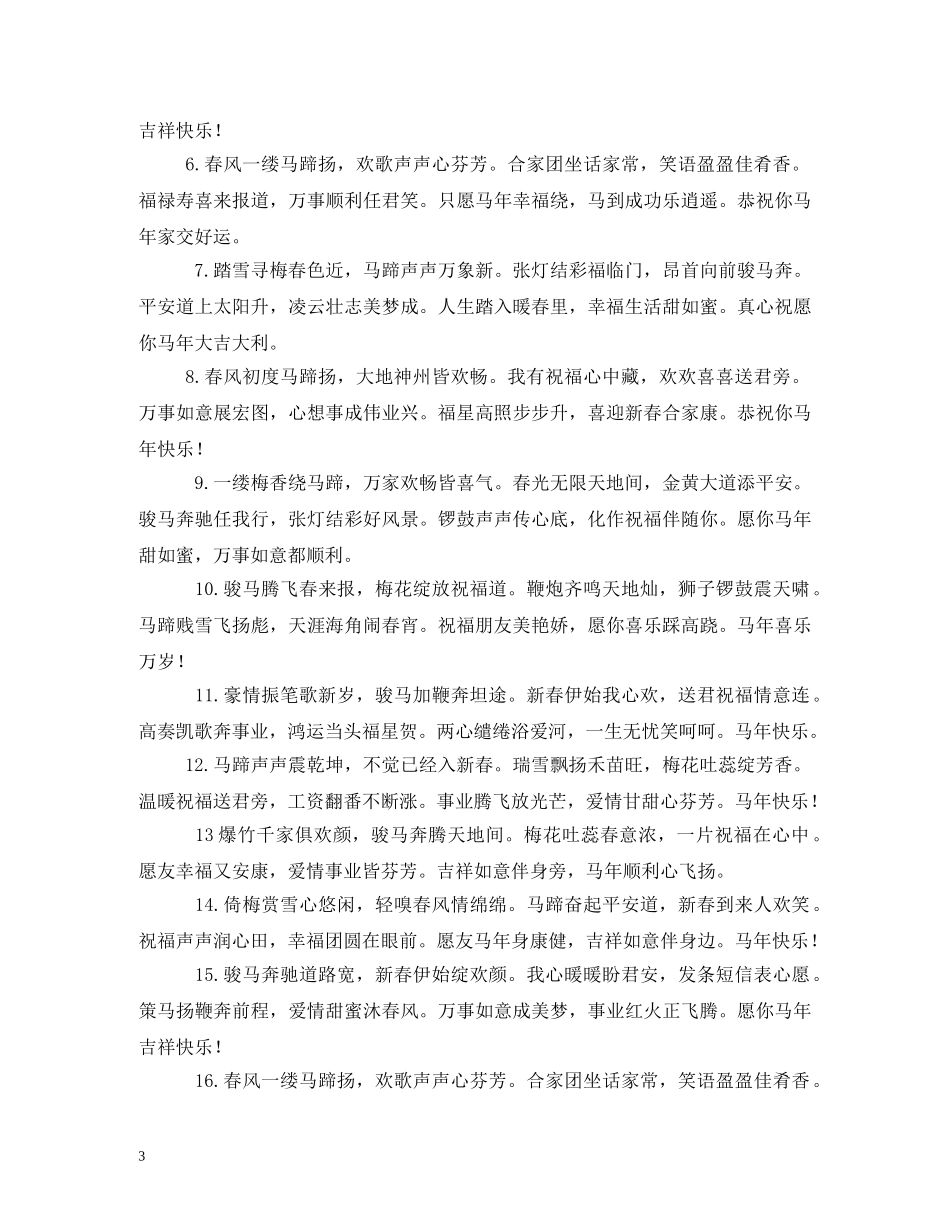 吉祥快乐！

6.春风一缕马蹄扬，欢歌声声心芬芳。合家团坐话家常，笑语盈盈佳肴香。福禄寿喜来报道，万事顺利任君笑。只愿马年幸福绕，马到成功乐逍遥。恭祝你马年家交好运。

7.踏雪寻梅春色近，马蹄声声万象新。张灯结彩福临门，昂首向前骏马奔。平安道上太阳升，凌云壮志美梦成。人生踏入暖春里，幸福生活甜如蜜。真心祝愿你马年大吉大利。

8.春风初度马蹄扬，大地神州皆欢畅。我有祝福心中藏，欢欢喜喜送君旁。万事如意展宏图，心想事成伟业兴。福星高照步步升，喜迎新春合家康。恭祝你马年快乐！

9.一缕梅香绕马蹄，万家欢畅皆喜气。春光无限天地间，金黄大道添平安。骏马奔驰任我行，张灯结彩好风景。锣鼓声声传心底，化作祝福伴随你。愿你马年甜如蜜，万事如意都顺利。

10.骏马腾飞春来报，梅花绽放祝福道。鞭炮齐鸣天地灿，狮子锣鼓震天啸。马蹄贱雪飞扬彪，天涯海角闹春宵。祝福朋友美艳娇，愿你喜乐踩高跷。马年喜乐万岁！

11.豪情振笔歌新岁，骏马加鞭奔坦途。新春伊始我心欢，送君祝福情意连。高奏凯歌奔事业，鸿运当头福星贺。两心缱绻浴爱河，一生无忧笑呵呵。马年快乐。

12.马蹄声声震乾坤，不觉已经入新春。瑞雪飘扬禾苗旺，梅花吐蕊绽芳香。温暖祝福送君旁，工资翻番不断涨。事业腾飞放光芒，爱情甘甜心芬芳。马年快乐！

13爆竹千家俱欢颜，骏马奔腾天地间。梅花吐蕊春意浓，一片祝福在心中。愿友幸福又安康，爱情事业皆芬芳。吉祥如意伴身旁，马年顺利心飞扬。

14.倚梅赏雪心悠闲，轻嗅春风情绵绵。马蹄奋起平安道，新春到来人欢笑。祝福声声润心田，幸福团圆在眼前。愿友马年身康健，吉祥如意伴身边。马年快乐！

15.骏马奔驰道路宽，新春伊始绽欢颜。我心暖暖盼君安，发条短信表心愿。策马扬鞭奔前程，爱情甜蜜沐春风。万事如意成美梦，事业红火正飞腾。愿你马年吉祥快乐！

16.春风一缕马蹄扬，欢歌声声心芬芳。合家团坐话家常，笑语盈盈佳肴香。

3